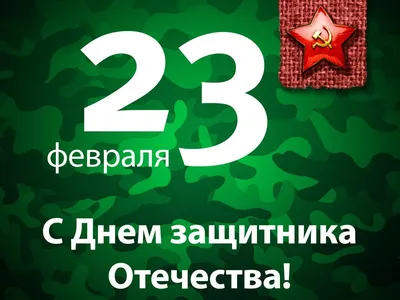 23
февраля

С Днем защитника Отечества!